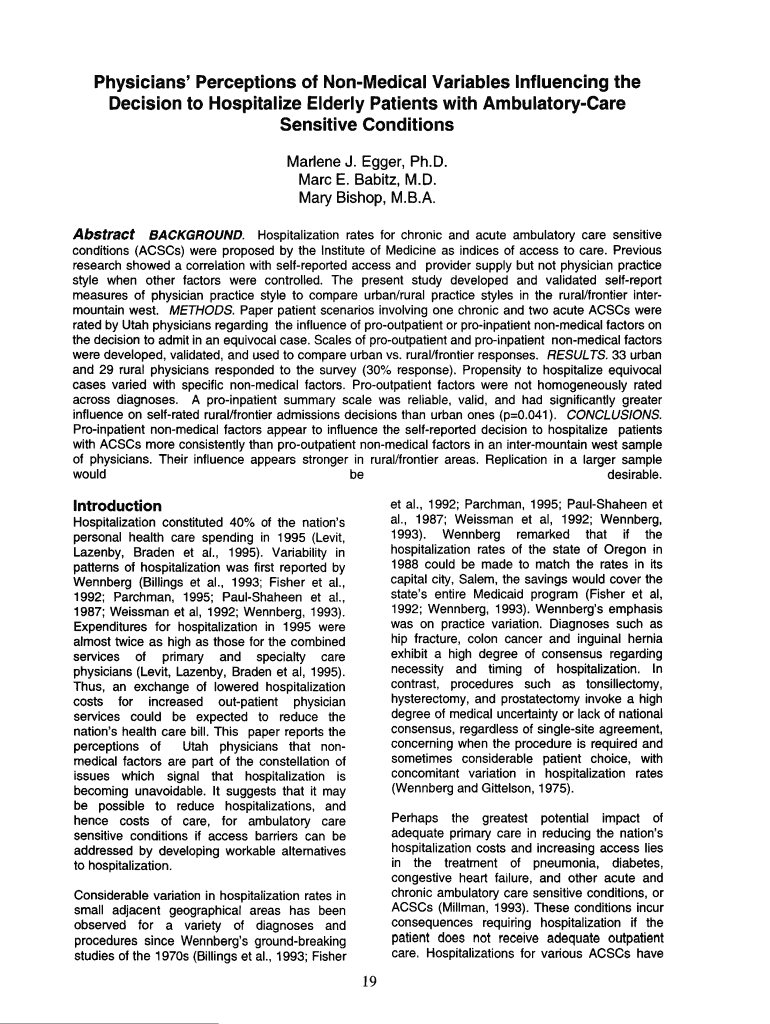 Physicians' Perceptions of Non-Medical Variables Influencing the Decision to Hospitalize Elderly Patients with Ambulatory-Care Sensitive Conditions

Marlene J. Egger, Ph.D.
Marc E. Babitz, M.D.
Mary Bishop, M.B.A.

Abstract BACKGROUND. Hospitalization rates for chronic and acute ambulatory care sensitive conditions (ACSCs) were proposed by the Institute of Medicine as indices of access to care. Previous research showed a correlation with self-reported access and provider supply but not physician practice style when other factors were controlled. The present study developed and validated self-report measures of physician practice style to compare urban/rural practice styles in the rural/frontier inter-mountain west. METHODS. Paper patient scenarios involving one chronic and two acute ACSCs were rated by Utah physicians regarding the influence of pro-outpatient or pro-inpatient non-medical factors on the decision to admit in an equivocal case. Scales of pro-outpatient and pro-inpatient non-medical factors were developed, validated, and used to compare urban vs. rural/frontier responses. RESULTS. 33 urban and 29 rural physicians responded to the survey (30% response). Propensity to hospitalize equivocal cases varied with specific non-medical factors. Pro-outpatient factors were not homogeneously rated across diagnoses. A pro-inpatient summary scale was reliable, valid, and had significantly greater influence on self-rated rural/frontier admissions decisions than urban ones (p=0.041). CONCLUSIONS. Pro-inpatient non-medical factors appear to influence the self-reported decision to hospitalize patients with ACSCs more consistently than pro-outpatient non-medical factors in an inter-mountain west sample of physicians. Their influence appears stronger in rural/frontier areas. Replication in a larger sample would be desirable.

Introduction
Hospitalization constituted 40% of the nation's personal health care spending in 1995 (Levit, Lazenby, Braden et al., 1995). Variability in patterns of hospitalization was first reported by Wennberg (Billings et al., 1993; Fisher et al., 1992; Parchman, 1995; Paul-Shaheen et al., 1987; Weissman et al, 1992; Wennberg, 1993). Expenditures for hospitalization in 1995 were almost twice as high as those for the combined services of primary and specialty care physicians (Levit, Lazenby, Braden et al, 1995). Thus, an exchange of lowered hospitalization costs for increased out-patient physician services could be expected to reduce the nation's health care bill. This paper reports the perceptions of Utah physicians that non-medical factors are part of the constellation of issues which signal that hospitalization is becoming unavoidable. It suggests that it may be possible to reduce hospitalizations, and hence costs of care, for ambulatory care sensitive conditions if access barriers can be addressed by developing workable alternatives to hospitalization.

Considerable variation in hospitalization rates in small adjacent geographical areas has been observed for a variety of diagnoses and procedures since Wennberg's ground-breaking studies of the 1970s (Billings et al., 1993; Fisher et al., 1992; Parchman, 1995; Paul-Shaheen et al., 1987; Weissman et al, 1992; Wennberg, 1993). Wennberg remarked that if the hospitalization rates of the state of Oregon in 1988 could be made to match the rates in its capital city, Salem, the savings would cover the state's entire Medicaid program (Fisher et al, 1992; Wennberg, 1993). Wennberg's emphasis was on practice variation. Diagnoses such as hip fracture, colon cancer and inguinal hernia exhibit a high degree of consensus regarding necessity and timing of hospitalization. In contrast, procedures such as tonsillectomy, hysterectomy, and prostatectomy invoke a high degree of medical uncertainty or lack of national consensus, regardless of single-site agreement, concerning when the procedure is required and sometimes considerable patient choice, with concomitant variation in hospitalization rates (Wennberg and Gittelson, 1975).

Perhaps the greatest potential impact of adequate primary care in reducing the nation's hospitalization costs and increasing access lies in the treatment of pneumonia, diabetes, congestive heart failure, and other acute and chronic ambulatory care sensitive conditions, or ACSCs (Millman, 1993). These conditions incur consequences requiring hospitalization if the patient does not receive adequate outpatient care. Hospitalizations for various ACSCs have

19